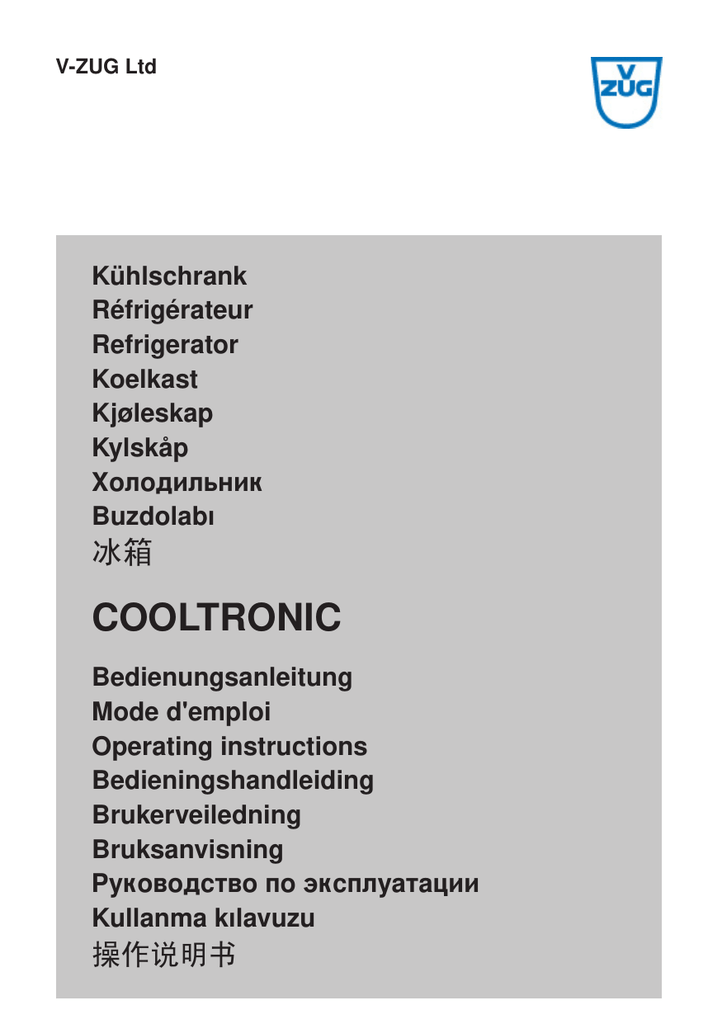 V-ZUG Ltd

V
ZUG

Kühlschrank
Réfrigérateur
Refrigerator
Koelkast
Kjøleskap
Kylskåp
Холодильник
Buzdolabı
冰箱

COOLTRONIC

Bedienungsanleitung
Mode d'emploi
Operating instructions
Bedieningshandleiding
Brukerveiledning
Bruksanvisning
Руководство по эксплуатации
Kullanma kılavuzu
操作说明书